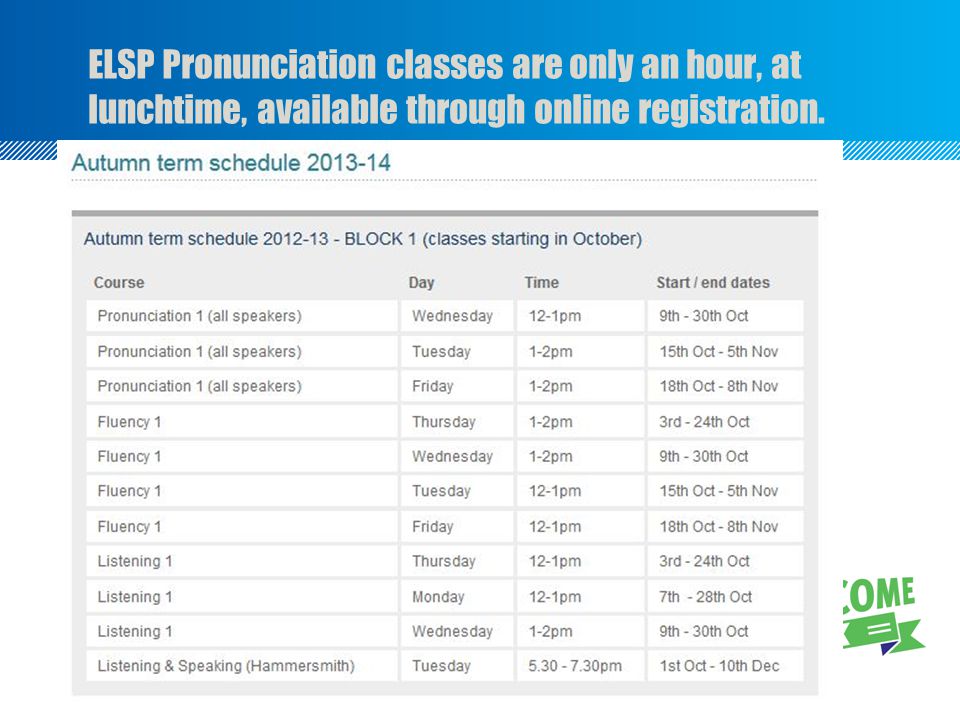 ELSP Pronunciation classes are only an hour, at lunchtime, available through online registration.

Autumn term schedule 2013-14

Autumn term schedule 2012-13 - BLOCK 1 (classes starting in October)

| Course | Day | Time | Start / end dates |
|---|---|---|---|
| Pronunciation 1 (all speakers) | Wednesday | 12-1pm | 9th - 30th Oct |
| Pronunciation 1 (all speakers) | Tuesday | 1-2pm | 15th Oct - 5th Nov |
| Pronunciation 1 (all speakers) | Friday | 1-2pm | 18th Oct - 8th Nov |
| Fluency 1 | Thursday | 1-2pm | 3rd - 24th Oct |
| Fluency 1 | Wednesday | 1-2pm | 9th - 30th Oct |
| Fluency 1 | Tuesday | 12-1pm | 15th Oct - 5th Nov |
| Fluency 1 | Friday | 12-1pm | 18th Oct - 8th Nov |
| Listening 1 | Thursday | 12-1pm | 3rd - 24th Oct |
| Listening 1 | Monday | 12-1pm | 7th - 28th Oct |
| Listening 1 | Wednesday | 1-2pm | 9th - 30th Oct |
| Listening & Speaking (Hammersmith) | Tuesday | 5.30 - 7.30pm | 1st Oct - 10th Dec |

COME